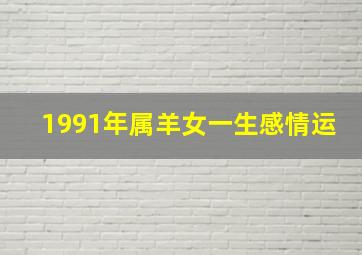 1991年属羊女一生感情运